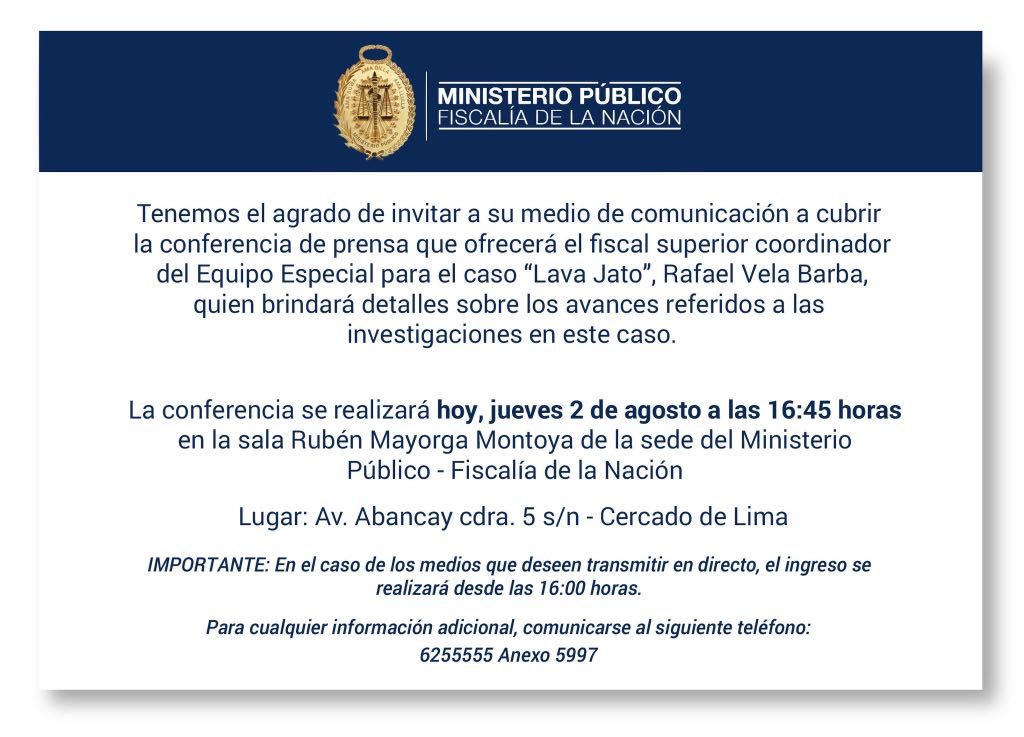 MINISTERIO PÚBLICO
FISCALÍA DE LA NACIÓN

Tenemos el agrado de invitar a su medio de comunicación a cubrir la conferencia de prensa que ofrecerá el fiscal superior coordinador del Equipo Especial para el caso "Lava Jato", Rafael Vela Barba, quien brindará detalles sobre los avances referidos a las investigaciones en este caso.

La conferencia se realizará hoy, jueves 2 de agosto a las 16:45 horas en la sala Rubén Mayorga Montoya de la sede del Ministerio Público - Fiscalía de la Nación

Lugar: Av. Abancay cdra. 5 s/n - Cercado de Lima

IMPORTANTE: En el caso de los medios que deseen transmitir en directo, el ingreso se realizará desde las 16:00 horas.

Para cualquier información adicional, comunicarse al siguiente teléfono: 6255555 Anexo 5997